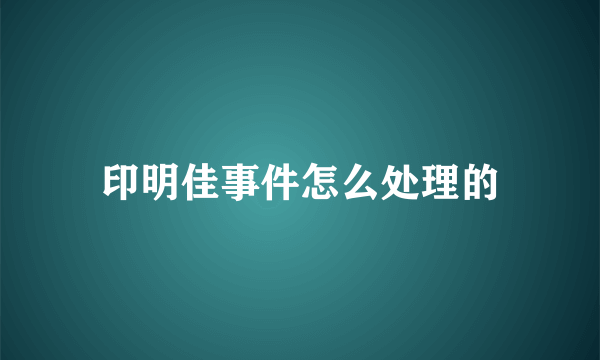 印明佳事件怎么处理的